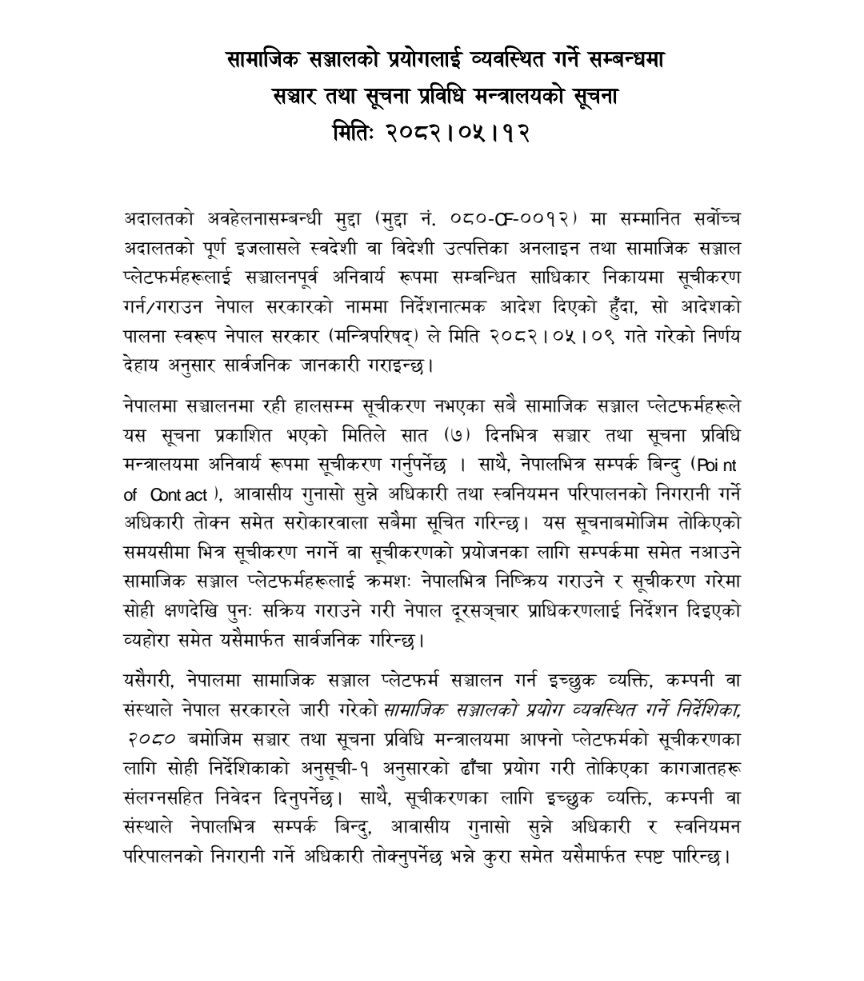 सामाजिक सञ्जालको प्रयोगलाई व्यवस्थित गर्ने सम्बन्धमा
सञ्चार तथा सूचना प्रविधि मन्त्रालयको सूचना
मितिः २०८२।०५।१२

अदालतको अवहेलनासम्बन्धी मुद्दा (मुद्दा नं. ०८०-CF-००१२) मा सम्मानित सर्वोच्च अदालतको पूर्ण इजलासले स्वदेशी वा विदेशी उत्पत्तिका अनलाइन तथा सामाजिक सञ्जाल प्लेटफर्महरूलाई सञ्चालनपूर्व अनिवार्य रूपमा सम्बन्धित साधिकार निकायमा सूचीकरण गर्न/गराउन नेपाल सरकारको नाममा निर्देशनात्मक आदेश दिएको हुँदा, सो आदेशको पालना स्वरूप नेपाल सरकार (मन्त्रिपरिषद्) ले मिति २०८२।०५।०९ गते गरेको निर्णय देहाय अनुसार सार्वजनिक जानकारी गराइन्छ।

नेपालमा सञ्चालनमा रही हालसम्म सूचीकरण नभएका सबै सामाजिक सञ्जाल प्लेटफर्महरूले यस सूचना प्रकाशित भएको मितिले सात (७) दिनभित्र सञ्चार तथा सूचना प्रविधि मन्त्रालयमा अनिवार्य रूपमा सूचीकरण गर्नुपर्नेछ । साथै, नेपालभित्र सम्पर्क बिन्दु (Point of Contact), आवासीय गुनासो सुन्ने अधिकारी तथा स्वनियमन परिपालनको निगरानी गर्ने अधिकारी तोक्न समेत सरोकारवाला सबैमा सूचित गरिन्छ। यस सूचनाबमोजिम तोकिएको समयसीमा भित्र सूचीकरण नगर्ने वा सूचीकरणको प्रयोजनका लागि सम्पर्कमा समेत नआउने सामाजिक सञ्जाल प्लेटफर्महरूलाई क्रमशः नेपालभित्र निष्क्रिय गराउने र सूचीकरण गरेमा सोही क्षणदेखि पुनः सक्रिय गराउने गरी नेपाल दूरसञ्चार प्राधिकरणलाई निर्देशन दिइएको व्यहोरा समेत यसैमार्फत सार्वजनिक गरिन्छ।

यसैगरी, नेपालमा सामाजिक सञ्जाल प्लेटफर्म सञ्चालन गर्न इच्छुक व्यक्ति, कम्पनी वा संस्थाले नेपाल सरकारले जारी गरेको सामाजिक सञ्जालको प्रयोग व्यवस्थित गर्ने निर्देशिका, २०८० बमोजिम सञ्चार तथा सूचना प्रविधि मन्त्रालयमा आफ्नो प्लेटफर्मको सूचीकरणका लागि सोही निर्देशिकाको अनुसूची-१ अनुसारको ढाँचा प्रयोग गरी तोकिएका कागजातहरू संलग्नसहित निवेदन दिनुपर्नेछ। साथै, सूचीकरणका लागि इच्छुक व्यक्ति, कम्पनी वा संस्थाले नेपालभित्र सम्पर्क बिन्दु, आवासीय गुनासो सुन्ने अधिकारी र स्वनियमन परिपालनको निगरानी गर्ने अधिकारी तोक्नुपर्नेछ भन्ने कुरा समेत यसैमार्फत स्पष्ट पारिन्छ।